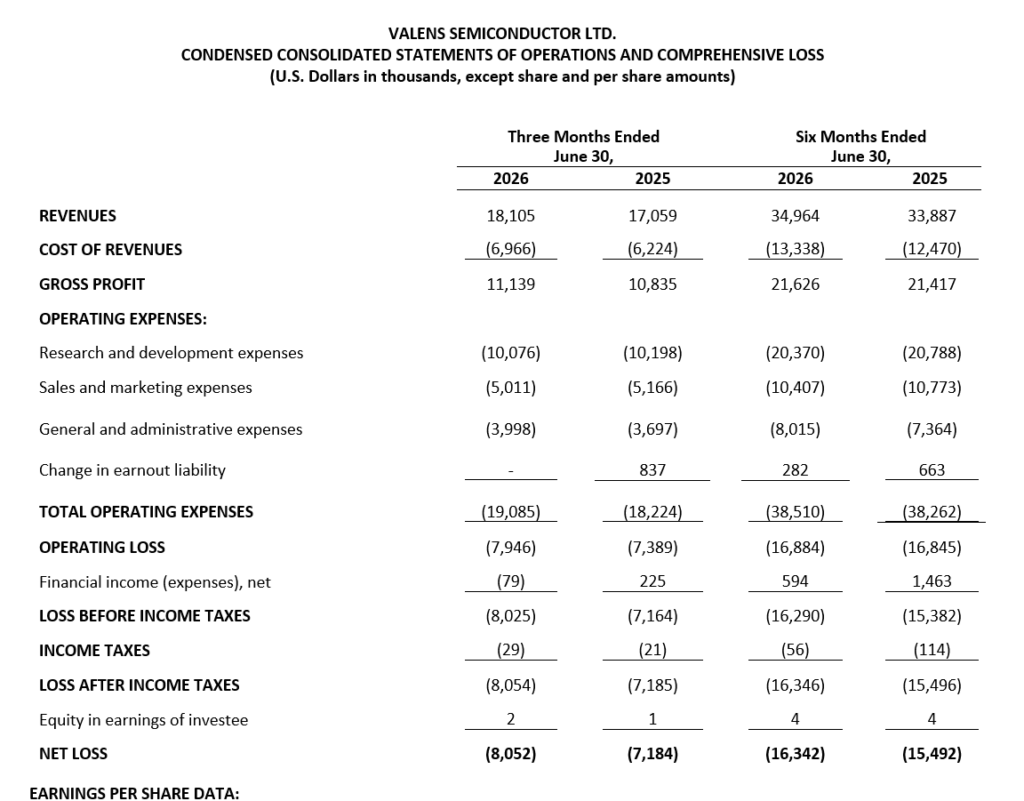 VALENS SEMICONDUCTOR LTD.
CONDENSED CONSOLIDATED STATEMENTS OF OPERATIONS AND COMPREHENSIVE LOSS
(U.S. Dollars in thousands, except share and per share amounts)

| | Three Months Ended June 30, 2026 | Three Months Ended June 30, 2025 | Six Months Ended June 30, 2026 | Six Months Ended June 30, 2025 |
|---|---|---|---|---|
| REVENUES | 18,105 | 17,059 | 34,964 | 33,887 |
| COST OF REVENUES | (6,966) | (6,224) | (13,338) | (12,470) |
| GROSS PROFIT | 11,139 | 10,835 | 21,626 | 21,417 |
| OPERATING EXPENSES: | | | | |
| Research and development expenses | (10,076) | (10,198) | (20,370) | (20,788) |
| Sales and marketing expenses | (5,011) | (5,166) | (10,407) | (10,773) |
| General and administrative expenses | (3,998) | (3,697) | (8,015) | (7,364) |
| Change in earnout liability | - | 837 | 282 | 663 |
| TOTAL OPERATING EXPENSES | (19,085) | (18,224) | (38,510) | (38,262) |
| OPERATING LOSS | (7,946) | (7,389) | (16,884) | (16,845) |
| Financial income (expenses), net | (79) | 225 | 594 | 1,463 |
| LOSS BEFORE INCOME TAXES | (8,025) | (7,164) | (16,290) | (15,382) |
| INCOME TAXES | (29) | (21) | (56) | (114) |
| LOSS AFTER INCOME TAXES | (8,054) | (7,185) | (16,346) | (15,496) |
| Equity in earnings of investee | 2 | 1 | 4 | 4 |
| NET LOSS | (8,052) | (7,184) | (16,342) | (15,492) |

EARNINGS PER SHARE DATA: